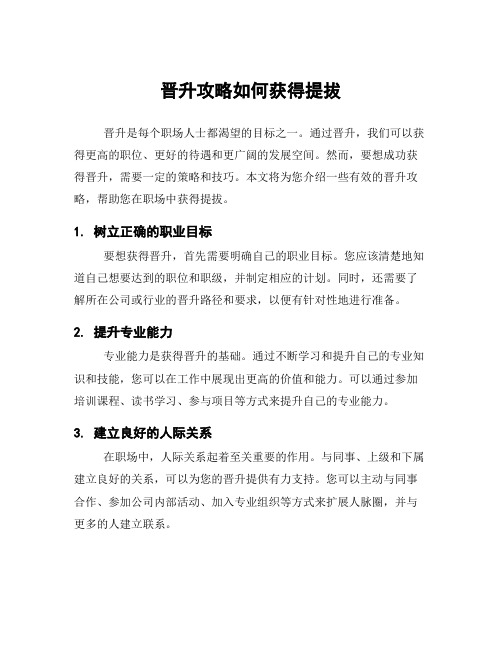 晋升攻略如何获得提拔

晋升是每个职场人士都渴望的目标之一。通过晋升，我们可以获得更高的职位、更好的待遇和更广阔的发展空间。然而，要想成功获得晋升，需要一定的策略和技巧。本文将为您介绍一些有效的晋升攻略，帮助您在职场中获得提拔。

1. 树立正确的职业目标

要想获得晋升，首先需要明确自己的职业目标。您应该清楚地知道自己想要达到的职位和职级，并制定相应的计划。同时，还需要了解所在公司或行业的晋升路径和要求，以便有针对性地进行准备。

2. 提升专业能力

专业能力是获得晋升的基础。通过不断学习和提升自己的专业知识和技能，您可以在工作中展现出更高的价值和能力。可以通过参加培训课程、读书学习、参与项目等方式来提升自己的专业能力。

3. 建立良好的人际关系

在职场中，人际关系起着至关重要的作用。与同事、上级和下属建立良好的关系，可以为您的晋升提供有力支持。您可以主动与同事合作、参加公司内部活动、加入专业组织等方式来扩展人脉圈，并与更多的人建立联系。